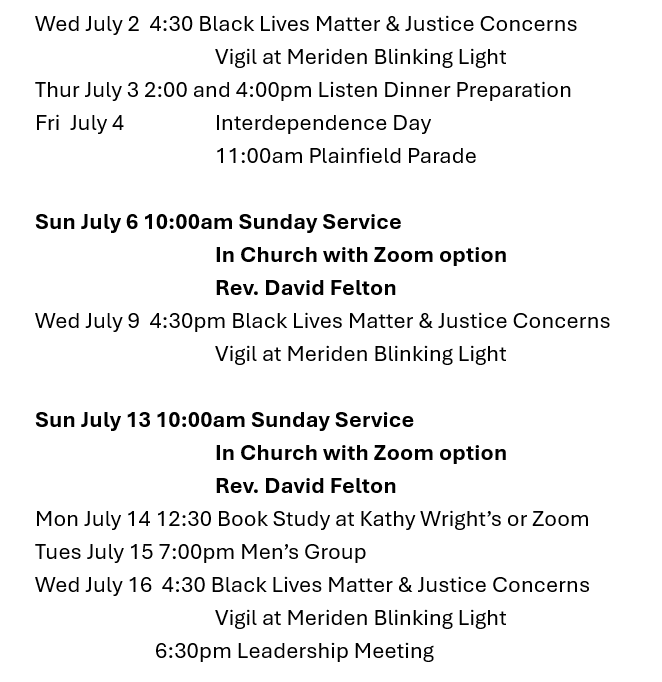 Wed July 2 4:30 Black Lives Matter & Justice Concerns
Vigil at Meriden Blinking Light
Thur July 3 2:00 and 4:00pm Listen Dinner Preparation
Fri July 4 Interdependence Day
11:00am Plainfield Parade

Sun July 6 10:00am Sunday Service
In Church with Zoom option
Rev. David Felton
Wed July 9 4:30pm Black Lives Matter & Justice Concerns
Vigil at Meriden Blinking Light

Sun July 13 10:00am Sunday Service
In Church with Zoom option
Rev. David Felton
Mon July 14 12:30 Book Study at Kathy Wright's or Zoom
Tues July 15 7:00pm Men's Group
Wed July 16 4:30 Black Lives Matter & Justice Concerns
Vigil at Meriden Blinking Light
6:30pm Leadership Meeting